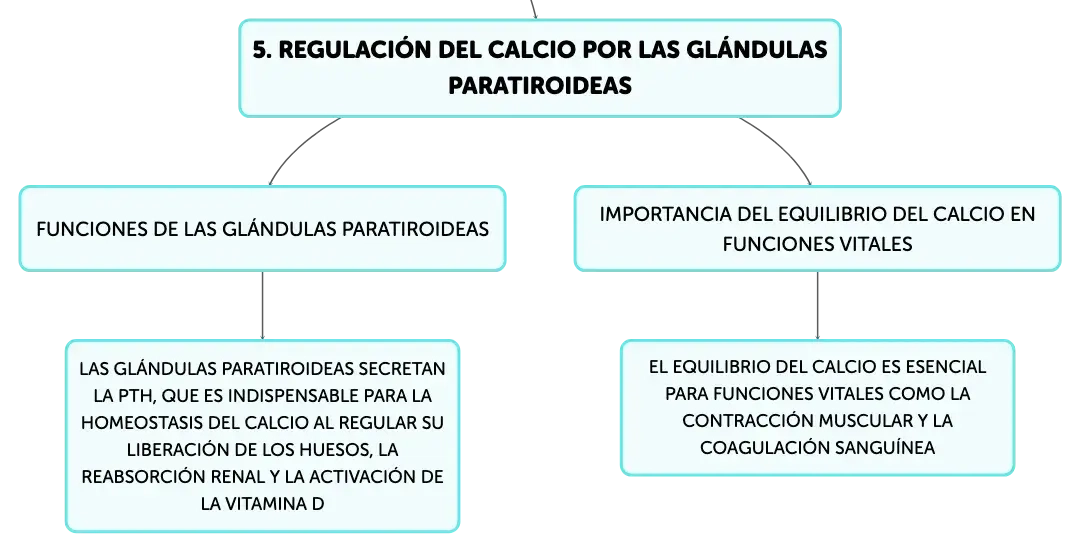 5. REGULACIÓN DEL CALCIO POR LAS GLÁNDULAS PARATIROIDEAS

FUNCIONES DE LAS GLÁNDULAS PARATIROIDEAS

LAS GLÁNDULAS PARATIROIDEAS SECRETAN LA PTH, QUE ES INDISPENSABLE PARA LA HOMEOSTASIS DEL CALCIO AL REGULAR SU LIBERACIÓN DE LOS HUESOS, LA REABSORCIÓN RENAL Y LA ACTIVACIÓN DE LA VITAMINA D

IMPORTANCIA DEL EQUILIBRIO DEL CALCIO EN FUNCIONES VITALES

EL EQUILIBRIO DEL CALCIO ES ESENCIAL PARA FUNCIONES VITALES COMO LA CONTRACCIÓN MUSCULAR Y LA COAGULACIÓN SANGUÍNEA